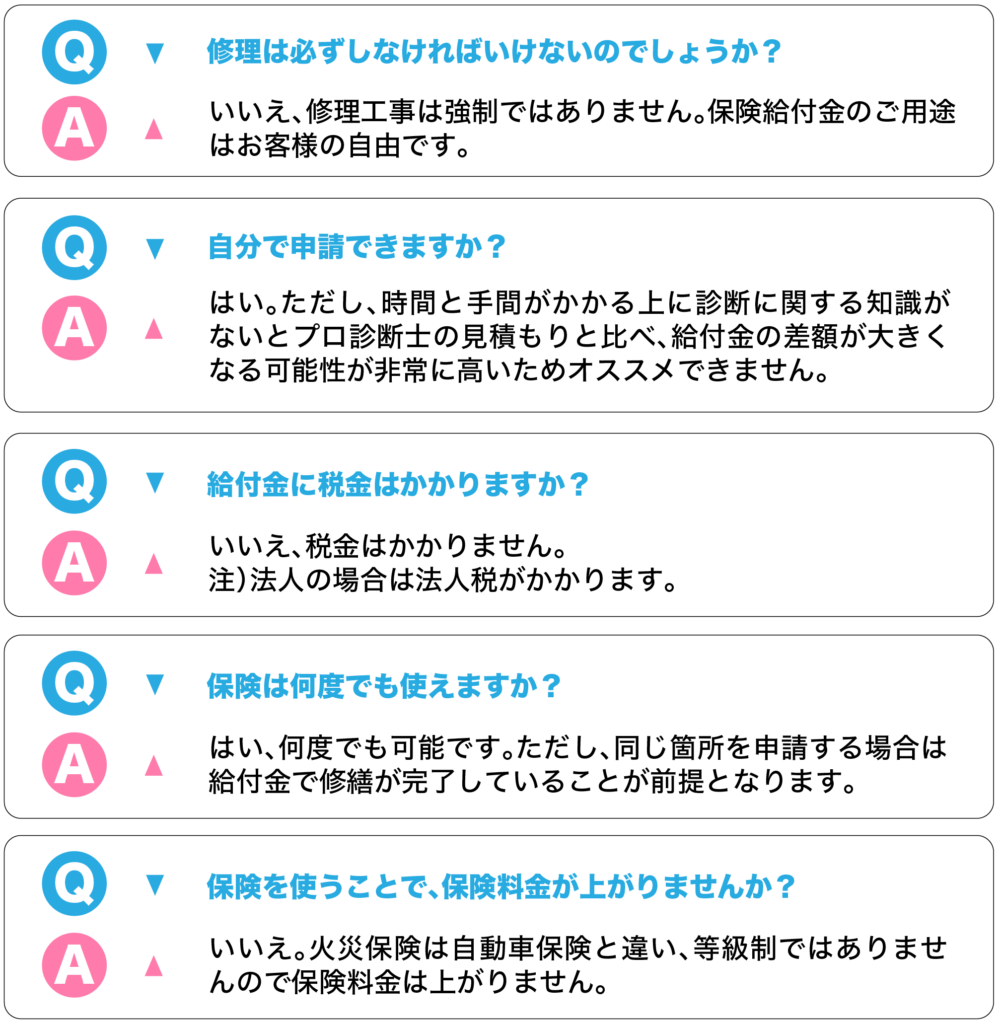 Q ▼ 修理は必ずしなければいけないのでしょうか？

A ▲ いいえ、修理工事は強制ではありません。保険給付金のご用途はお客様の自由です。

Q ▼ 自分で申請できますか？

A ▲ はい。ただし、時間と手間がかかる上に診断に関する知識がないとプロ診断士の見積もりと比べ、給付金の差額が大きくなる可能性が非常に高いためオススメできません。

Q ▼ 給付金に税金はかかりますか？

A ▲ いいえ、税金はかかりません。
注）法人の場合は法人税がかかります。

Q ▼ 保険は何度でも使えますか？

A ▲ はい、何度でも可能です。ただし、同じ箇所を申請する場合は給付金で修繕が完了していることが前提となります。

Q ▼ 保険を使うことで、保険料金が上がりませんか？

A ▲ いいえ。火災保険は自動車保険と違い、等級制ではありませんので保険料金は上がりません。